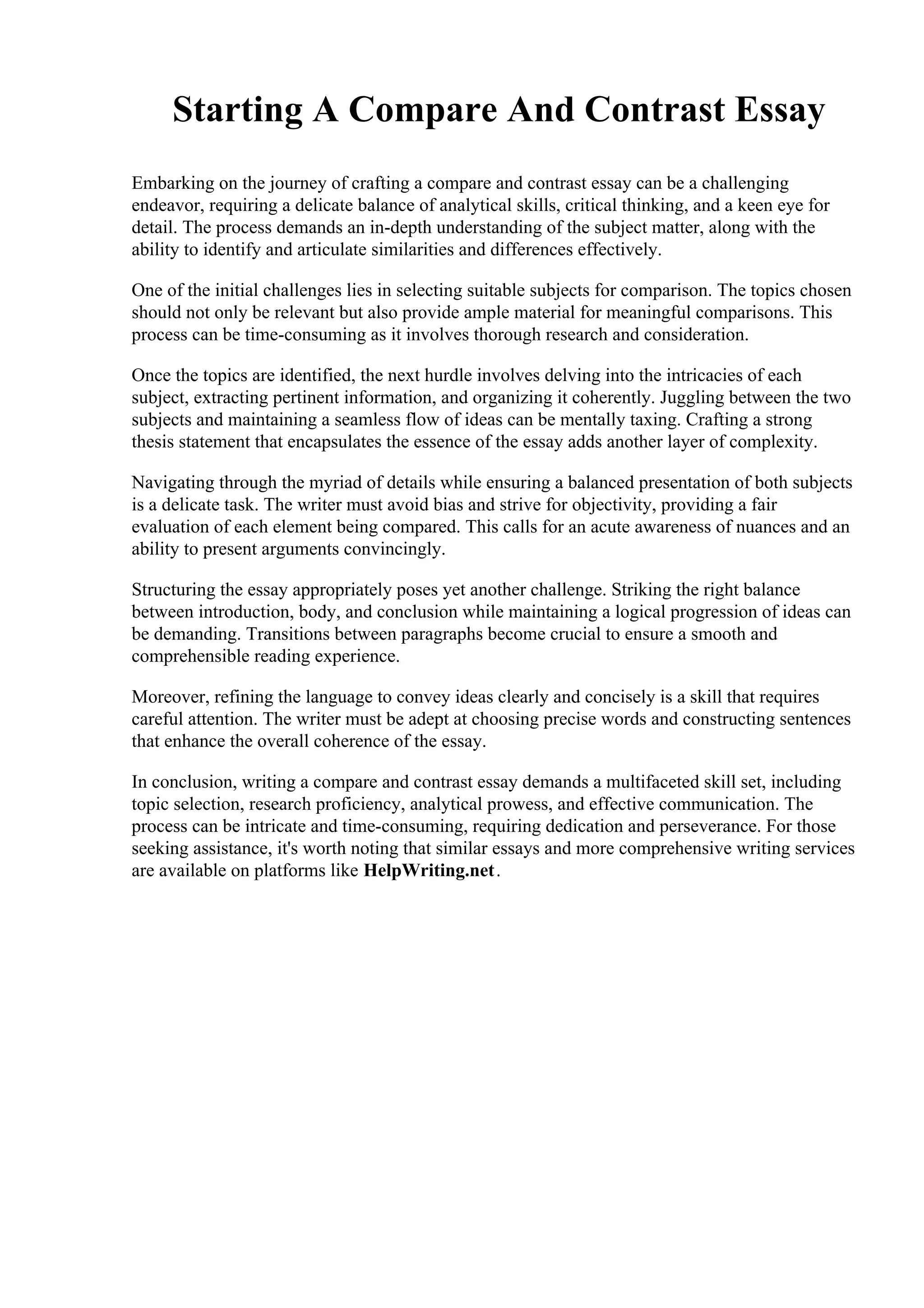 Starting A Compare And Contrast Essay

Embarking on the journey of crafting a compare and contrast essay can be a challenging endeavor, requiring a delicate balance of analytical skills, critical thinking, and a keen eye for detail. The process demands an in-depth understanding of the subject matter, along with the ability to identify and articulate similarities and differences effectively.

One of the initial challenges lies in selecting suitable subjects for comparison. The topics chosen should not only be relevant but also provide ample material for meaningful comparisons. This process can be time-consuming as it involves thorough research and consideration.

Once the topics are identified, the next hurdle involves delving into the intricacies of each subject, extracting pertinent information, and organizing it coherently. Juggling between the two subjects and maintaining a seamless flow of ideas can be mentally taxing. Crafting a strong thesis statement that encapsulates the essence of the essay adds another layer of complexity.

Navigating through the myriad of details while ensuring a balanced presentation of both subjects is a delicate task. The writer must avoid bias and strive for objectivity, providing a fair evaluation of each element being compared. This calls for an acute awareness of nuances and an ability to present arguments convincingly.

Structuring the essay appropriately poses yet another challenge. Striking the right balance between introduction, body, and conclusion while maintaining a logical progression of ideas can be demanding. Transitions between paragraphs become crucial to ensure a smooth and comprehensible reading experience.

Moreover, refining the language to convey ideas clearly and concisely is a skill that requires careful attention. The writer must be adept at choosing precise words and constructing sentences that enhance the overall coherence of the essay.

In conclusion, writing a compare and contrast essay demands a multifaceted skill set, including topic selection, research proficiency, analytical prowess, and effective communication. The process can be intricate and time-consuming, requiring dedication and perseverance. For those seeking assistance, it's worth noting that similar essays and more comprehensive writing services are available on platforms like HelpWriting.net.